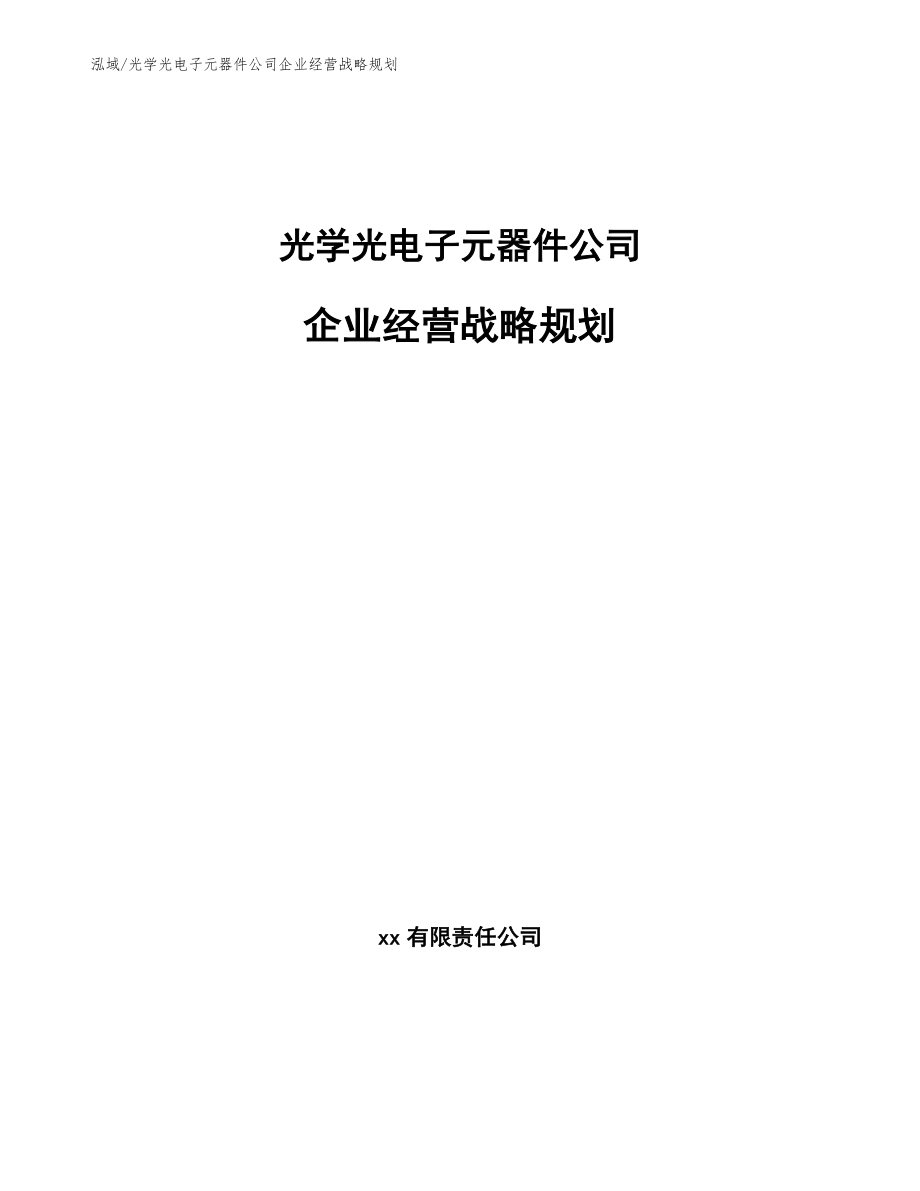 泓域/光学光电子元器件公司企业经营战略规划

光学光电子元器件公司

企业经营战略规划

xx 有限责任公司